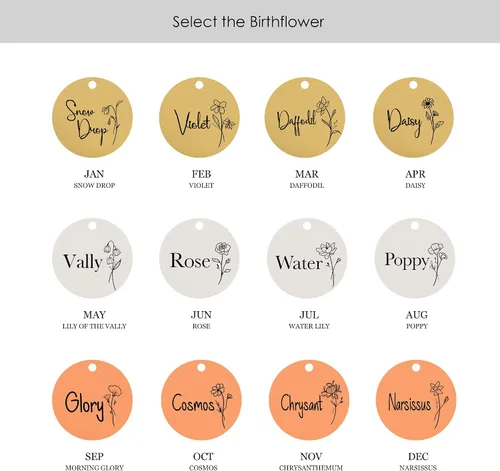 Select the Birthflower

Snow Drop

JAN
SNOW DROP

Violet

FEB
VIOLET

Daffodil

MAR
DAFFODIL

Daisy

APR
DAISY

Vally

MAY
LILY OF THE VALLY

Rose

JUN
ROSE

Water

JUL
WATER LILY

Poppy

AUG
POPPY

Glory

SEP
MORNING GLORY

Cosmos

OCT
COSMOS

Chrysant

NOV
CHRYSANTHEMUM

Narsissus

DEC
NARSISSUS